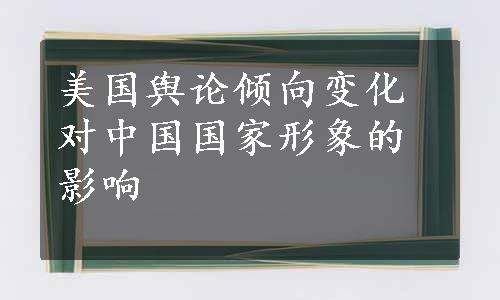 美国舆论倾向变化对中国国家形象的影响